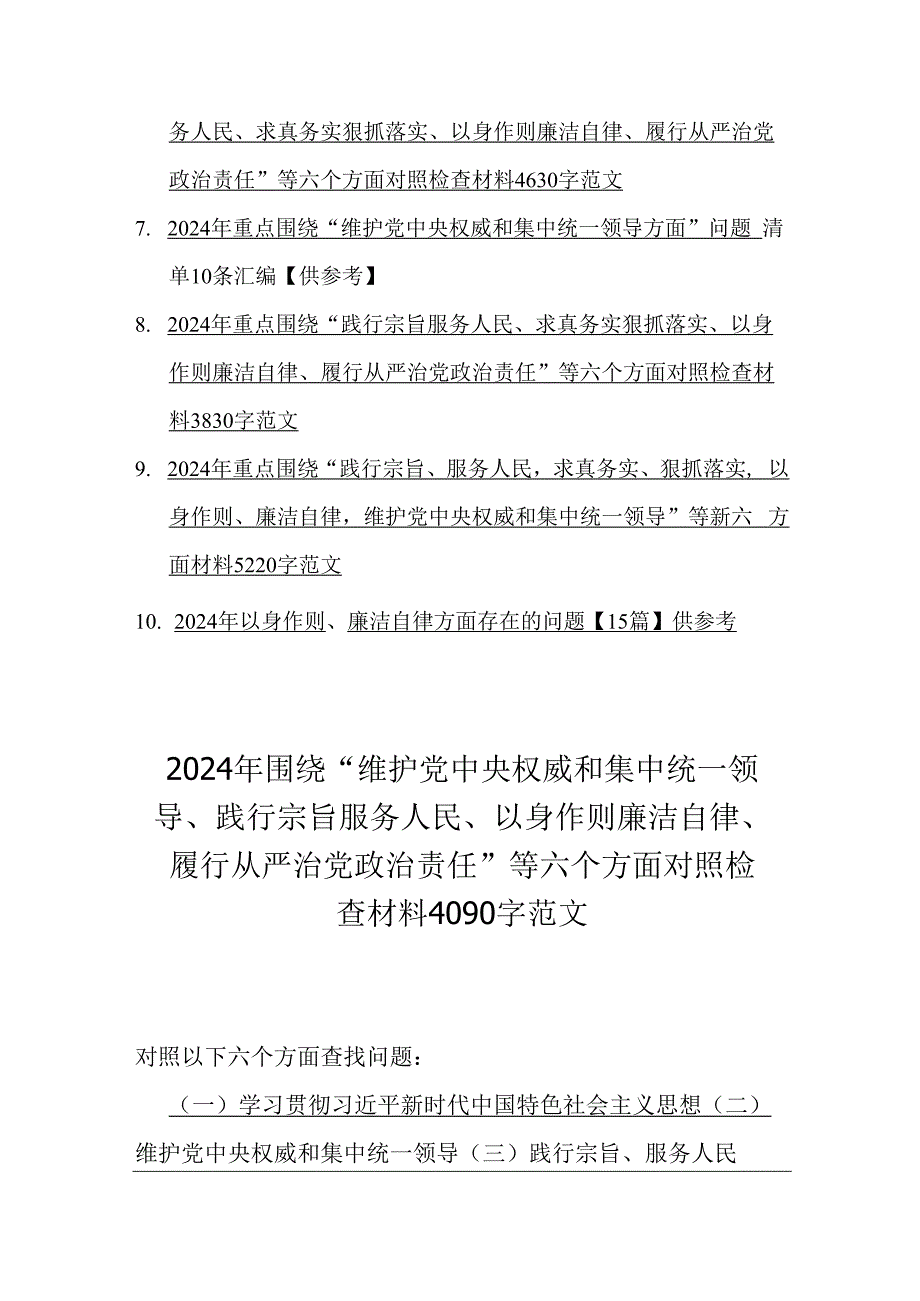 务人民、求真务实狠抓落实、以身作则廉洁自律、履行从严治党政治责任”等六个方面对照检查材料4630字范文

7. 2024年重点围绕“维护党中央权威和集中统一领导方面”问题 清单10条汇编【供参考】

8. 2024年重点围绕“践行宗旨服务人民、求真务实狠抓落实、以身作则廉洁自律、履行从严治党政治责任”等六个方面对照检查材料3830字范文

9. 2024年重点围绕“践行宗旨、服务人民，求真务实、狠抓落实，以身作则、廉洁自律，维护党中央权威和集中统一领导”等新六 方面材料5220字范文

10. 2024年以身作则、廉洁自律方面存在的问题【15篇】供参考

2024年围绕“维护党中央权威和集中统一领导、践行宗旨服务人民、以身作则廉洁自律、履行从严治党政治责任”等六个方面对照检查材料4090字范文

对照以下六个方面查找问题：

（一）学习贯彻习近平新时代中国特色社会主义思想（二）维护党中央权威和集中统一领导（三）践行宗旨、服务人民